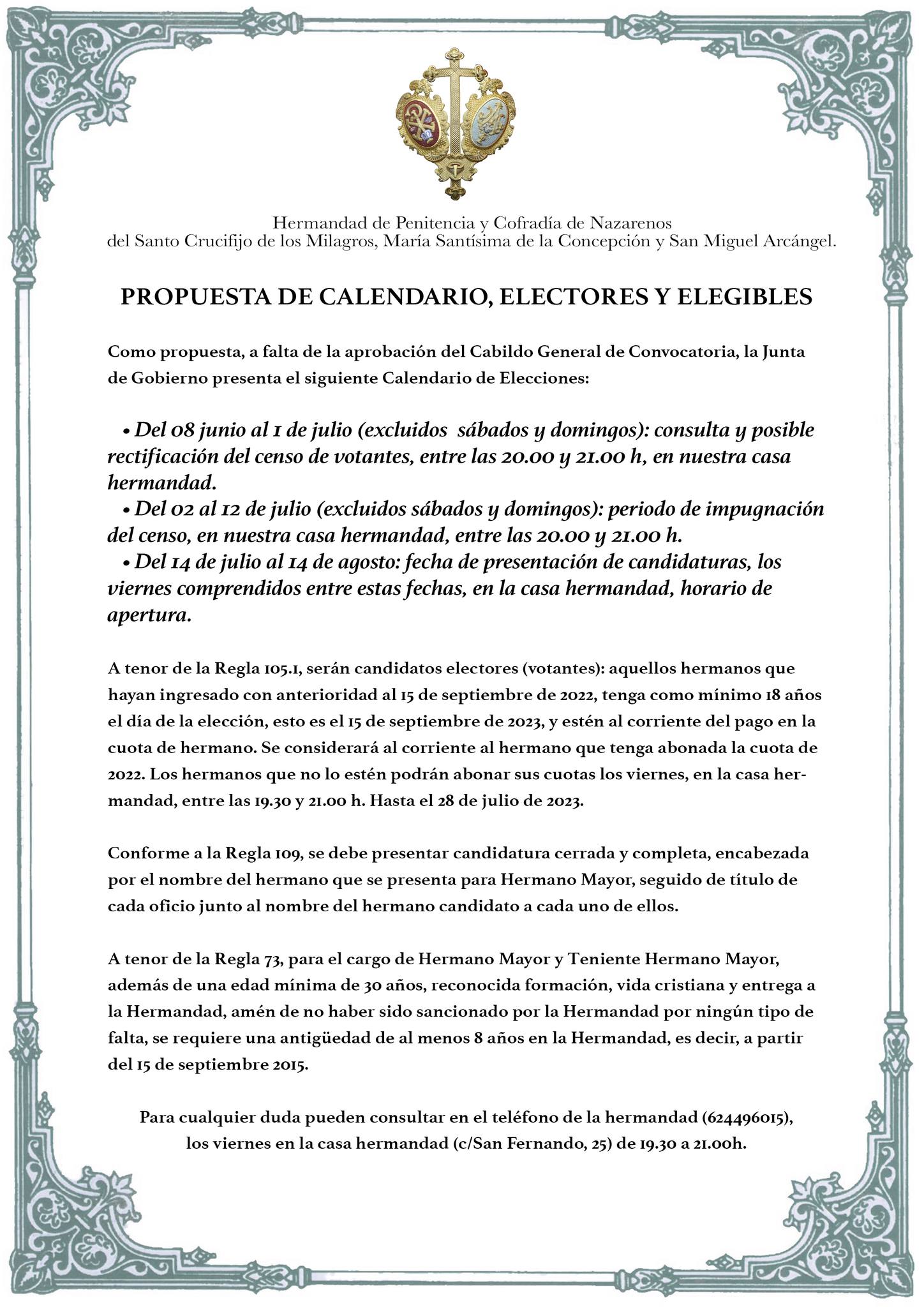 Hermandad de Penitencia y Cofradía de Nazarenos
del Santo Crucifijo de los Milagros, María Santísima de la Concepción y San Miguel Arcángel.

PROPUESTA DE CALENDARIO, ELECTORES Y ELEGIBLES

Como propuesta, a falta de la aprobación del Cabildo General de Convocatoria, la Junta de Gobierno presenta el siguiente Calendario de Elecciones:

• Del 08 junio al 1 de julio (excluidos sábados y domingos): consulta y posible rectificación del censo de votantes, entre las 20.00 y 21.00 h, en nuestra casa hermandad.
• Del 02 al 12 de julio (excluidos sábados y domingos): periodo de impugnación del censo, en nuestra casa hermandad, entre las 20.00 y 21.00 h.
• Del 14 de julio al 14 de agosto: fecha de presentación de candidaturas, los viernes comprendidos entre estas fechas, en la casa hermandad, horario de apertura.

A tenor de la Regla 105.1, serán candidatos electores (votantes): aquellos hermanos que hayan ingresado con anterioridad al 15 de septiembre de 2022, tenga como mínimo 18 años el día de la elección, esto es el 15 de septiembre de 2023, y estén al corriente del pago en la cuota de hermano. Se considerará al corriente al hermano que tenga abonada la cuota de 2022. Los hermanos que no lo estén podrán abonar sus cuotas los viernes, en la casa hermandad, entre las 19.30 y 21.00 h. Hasta el 28 de julio de 2023.

Conforme a la Regla 109, se debe presentar candidatura cerrada y completa, encabezada por el nombre del hermano que se presenta para Hermano Mayor, seguido de título de cada oficio junto al nombre del hermano candidato a cada uno de ellos.

A tenor de la Regla 73, para el cargo de Hermano Mayor y Teniente Hermano Mayor, además de una edad mínima de 30 años, reconocida formación, vida cristiana y entrega a la Hermandad, amén de no haber sido sancionado por la Hermandad por ningún tipo de falta, se requiere una antigüedad de al menos 8 años en la Hermandad, es decir, a partir del 15 de septiembre 2015.

Para cualquier duda pueden consultar en el teléfono de la hermandad (624496015), los viernes en la casa hermandad (c/San Fernando, 25) de 19.30 a 21.00h.